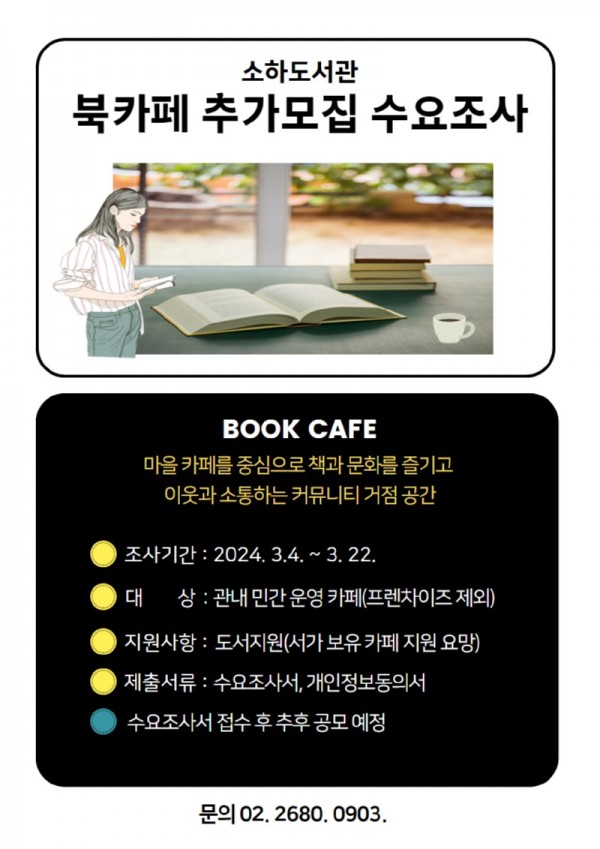 소하도서관
북카페 추가모집 수요조사

BOOK CAFE
마을 카페를 중심으로 책과 문화를 즐기고
이웃과 소통하는 커뮤니티 거점 공간

조사기간 : 2024. 3.4. ~ 3. 22.
대 상 : 관내 민간 운영 카페(프렌차이즈 제외)
지원사항 : 도서지원(서가 보유 카페 지원 요망)
제출서류 : 수요조사서, 개인정보동의서
수요조사서 접수 후 추후 공모 예정

문의 02. 2680. 0903.